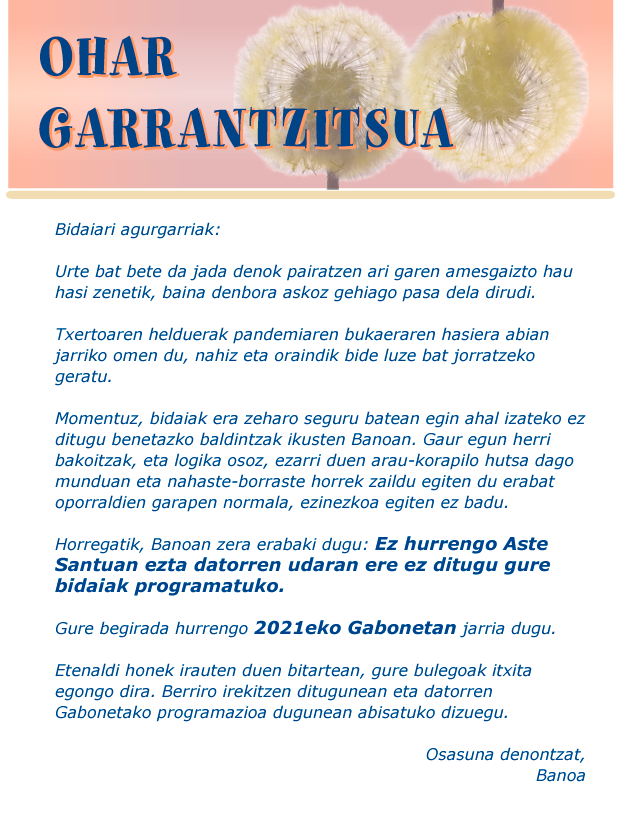 OHAR GARRANTZITSUA

Bidaiari agurgarriak:

Urte bat bete da jada denok pairatzen ari garen amesgaizto hau hasi zenetik, baina denbora askoz gehiago pasa dela dirudi.

Txertoaren helduerak pandemiaren bukaeraren hasiera abian jarriko omen du, nahiz eta oraindik bide luze bat jorratzeko geratu.

Momentuz, bidaiak era zeharo seguru batean egin ahal izateko ez ditugu benetazko baldintzak ikusten Banoan. Gaur egun herri bakoitzak, eta logika osoz, ezarri duen arau-korapilo hutsa dago munduan eta nahaste-borraste horrek zaildu egiten du erabat oporraldien garapen normala, ezinezkoa egiten ez badu.

Horregatik, Banoan zera erabaki dugu: Ez hurrengo Aste Santuan ezta datorren udaran ere ez ditugu gure bidaiak programatuko.

Gure begirada hurrengo 2021eko Gabonetan jarria dugu.

Etenaldi honek irauten duen bitartean, gure bulegoak itxita egongo dira. Berriro irekitzen ditugunean eta datorren Gabonetako programazioa dugunean abisatuko dizuegu.

Osasuna denontzat,
Banoa